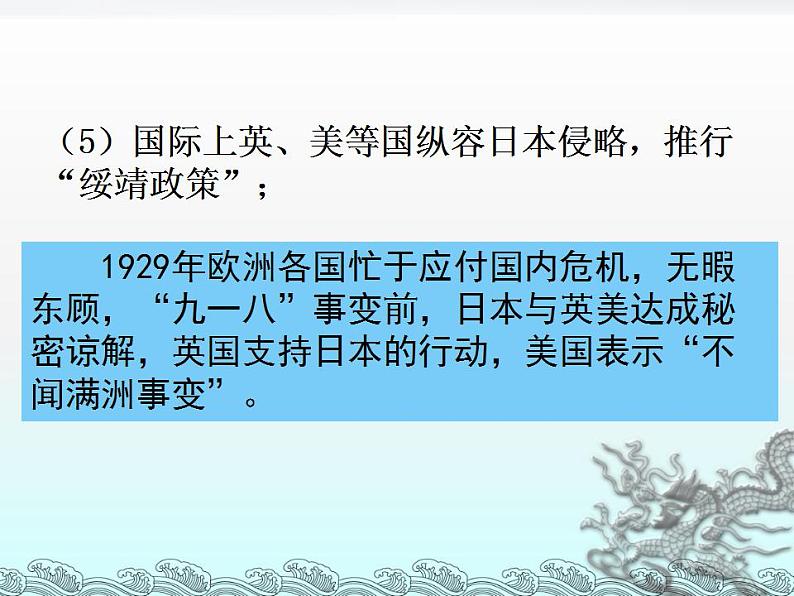 （5）国际上英、美等国纵容日本侵略，推行“绥靖政策”；

1929年欧洲各国忙于应付国内危机，无暇东顾，“九一八”事变前，日本与英美达成秘密谅解，英国支持日本的行动，美国表示“不闻满洲事变”。